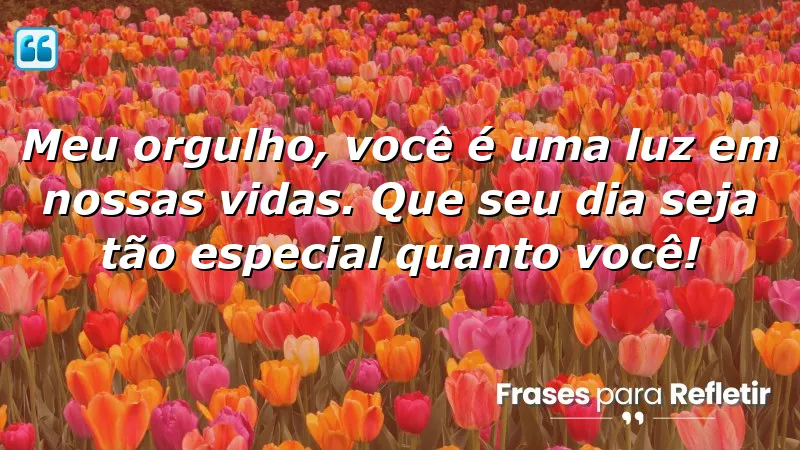 Meu orgulho, você é uma luz em nossas vidas. Que seu dia seja tão especial quanto você!

Frases para Refletir